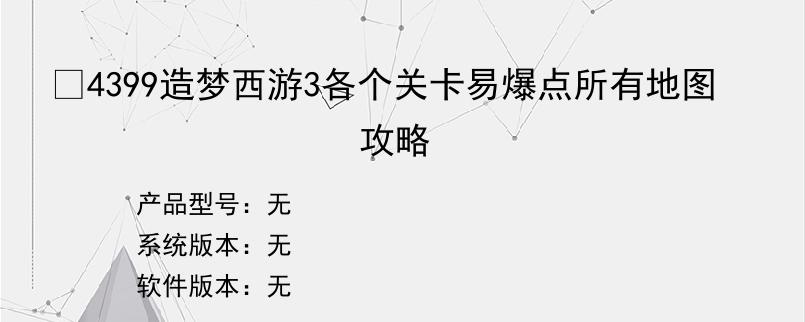 □4399造梦西游3各个关卡易爆点所有地图攻略

产品型号：无
系统版本：无
软件版本：无